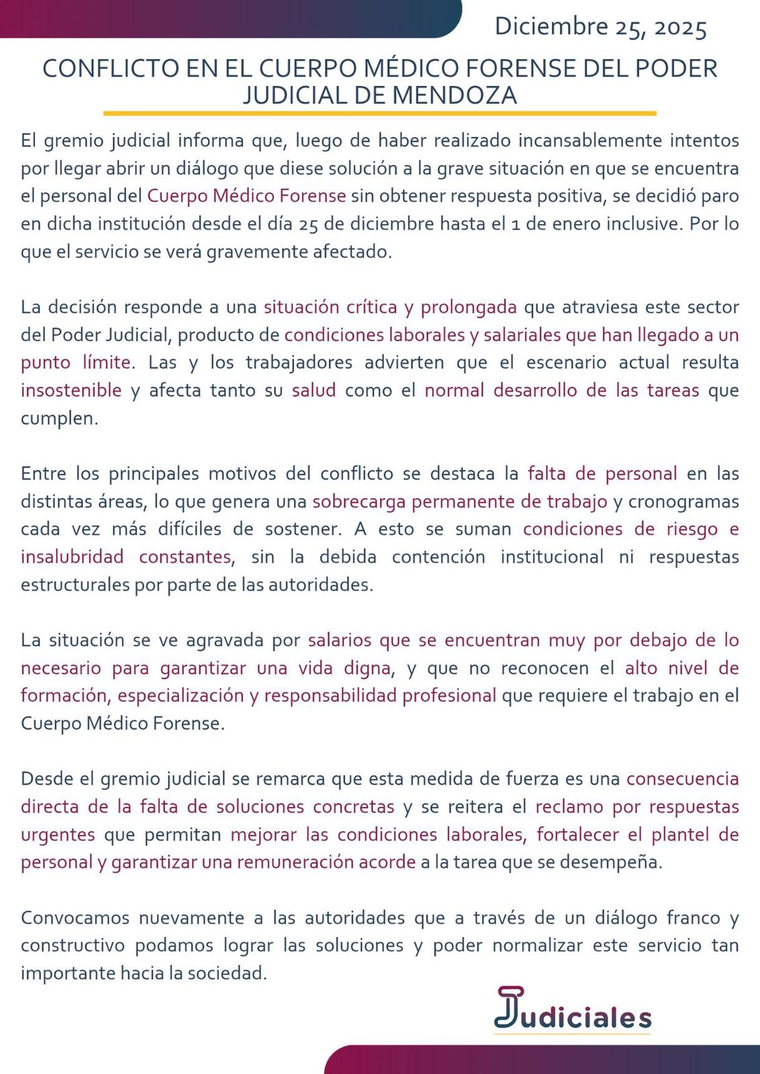 Diciembre 25, 2025

CONFLICTO EN EL CUERPO MÉDICO FORENSE DEL PODER JUDICIAL DE MENDOZA

El gremio judicial informa que, luego de haber realizado incansablemente intentos por llegar abrir un diálogo que diese solución a la grave situación en que se encuentra el personal del Cuerpo Médico Forense sin obtener respuesta positiva, se decidió paro en dicha institución desde el día 25 de diciembre hasta el 1 de enero inclusive. Por lo que el servicio se verá gravemente afectado.

La decisión responde a una situación crítica y prolongada que atraviesa este sector del Poder Judicial, producto de condiciones laborales y salariales que han llegado a un punto límite. Las y los trabajadores advierten que el escenario actual resulta insostenible y afecta tanto su salud como el normal desarrollo de las tareas que cumplen.

Entre los principales motivos del conflicto se destaca la falta de personal en las distintas áreas, lo que genera una sobrecarga permanente de trabajo y cronogramas cada vez más difíciles de sostener. A esto se suman condiciones de riesgo e insalubridad constantes, sin la debida contención institucional ni respuestas estructurales por parte de las autoridades.

La situación se ve agravada por salarios que se encuentran muy por debajo de lo necesario para garantizar una vida digna, y que no reconocen el alto nivel de formación, especialización y responsabilidad profesional que requiere el trabajo en el Cuerpo Médico Forense.

Desde el gremio judicial se remarca que esta medida de fuerza es una consecuencia directa de la falta de soluciones concretas y se reitera el reclamo por respuestas urgentes que permitan mejorar las condiciones laborales, fortalecer el plantel de personal y garantizar una remuneración acorde a la tarea que se desempeña.

Convocamos nuevamente a las autoridades que a través de un diálogo franco y constructivo podamos lograr las soluciones y poder normalizar este servicio tan importante hacia la sociedad.

Judiciales